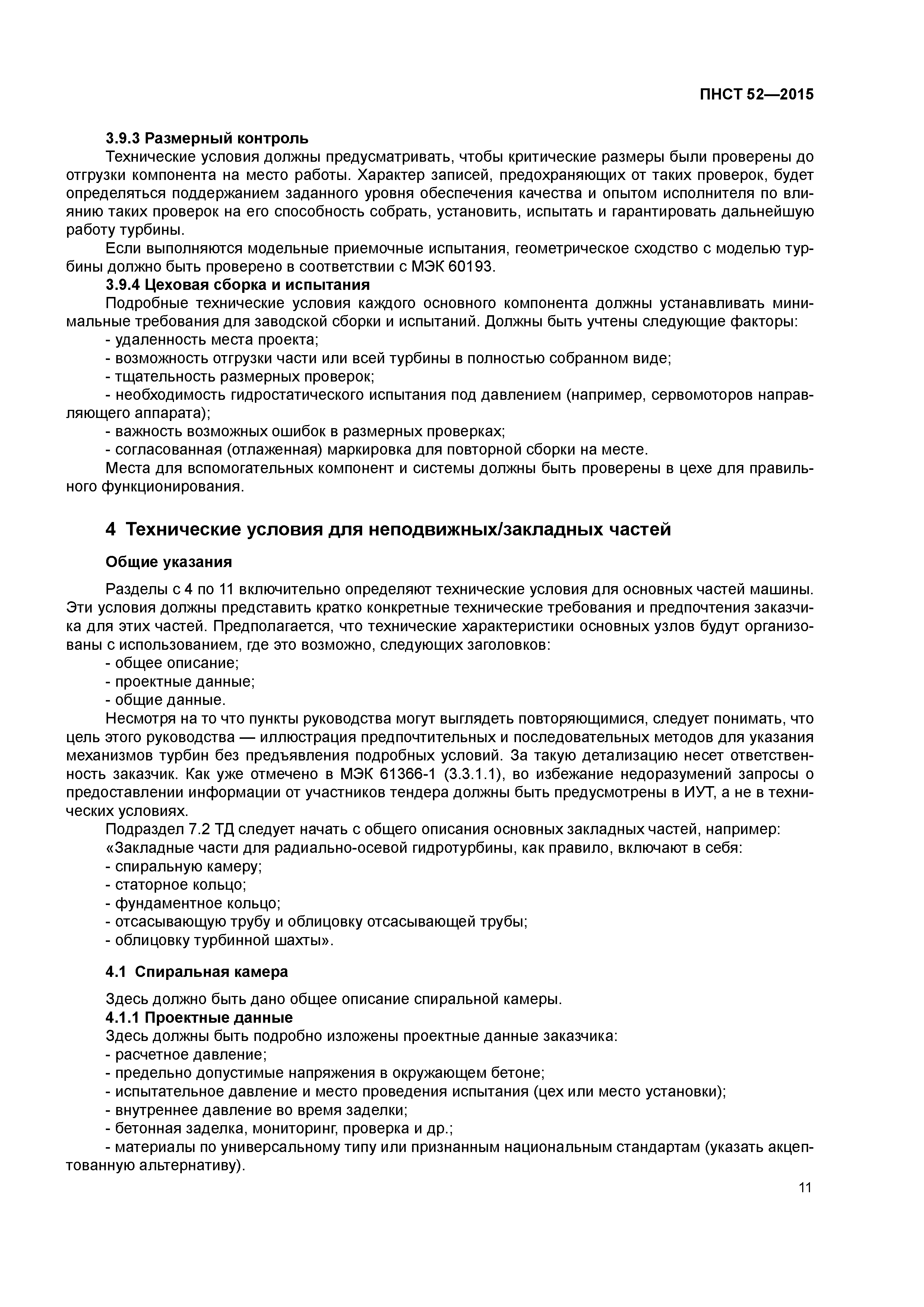 ПНСТ 52—2015

3.9.3 Размерный контроль

Технические условия должны предусматривать, чтобы критические размеры были проверены до отгрузки компонента на место работы. Характер записей, предохраняющих от таких проверок, будет определяться поддержанием заданного уровня обеспечения качества и опытом исполнителя по влиянию таких проверок на его способность собрать, установить, испытать и гарантировать дальнейшую работу турбины.

Если выполняются модельные приемочные испытания, геометрическое сходство с моделью турбины должно быть проверено в соответствии с МЭК 60193.

3.9.4 Цеховая сборка и испытания

Подробные технические условия каждого основного компонента должны устанавливать минимальные требования для заводской сборки и испытаний. Должны быть учтены следующие факторы:

- удаленность места проекта;
- возможность отгрузки части или всей турбины в полностью собранном виде;
- тщательность размерных проверок;
- необходимость гидростатического испытания под давлением (например, сервомоторов направляющего аппарата);
- важность возможных ошибок в размерных проверках;
- согласованная (отлаженная) маркировка для повторной сборки на месте.

Места для вспомогательных компонент и системы должны быть проверены в цехе для правильного функционирования.

4 Технические условия для неподвижных/закладных частей

Общие указания

Разделы с 4 по 11 включительно определяют технические условия для основных частей машины. Эти условия должны представить кратко конкретные технические требования и предпочтения заказчика для этих частей. Предполагается, что технические характеристики основных узлов будут организованы с использованием, где это возможно, следующих заголовков:

- общее описание;
- проектные данные;
- общие данные.

Несмотря на то что пункты руководства могут выглядеть повторяющимися, следует понимать, что цель этого руководства — иллюстрация предпочтительных и последовательных методов для указания механизмов турбин без предъявления подробных условий. За такую детализацию несет ответственность заказчик. Как уже отмечено в МЭК 61366-1 (3.3.1.1), во избежание недоразумений запросы о предоставлении информации от участников тендера должны быть предусмотрены в ИУТ, а не в технических условиях.

Подраздел 7.2 ТД следует начать с общего описания основных закладных частей, например:

«Закладные части для радиально-осевой гидротурбины, как правило, включают в себя:

- спиральную камеру;
- статорное кольцо;
- фундаментное кольцо;
- отсасывающую трубу и облицовку отсасывающей трубы;
- облицовку турбинной шахты».

4.1 Спиральная камера

Здесь должно быть дано общее описание спиральной камеры.

4.1.1 Проектные данные

Здесь должны быть подробно изложены проектные данные заказчика:

- расчетное давление;
- предельно допустимые напряжения в окружающем бетоне;
- испытательное давление и место проведения испытания (цех или место установки);
- внутреннее давление во время заделки;
- бетонная заделка, мониторинг, проверка и др.;
- материалы по универсальному типу или признанным национальным стандартам (указать акцептованную альтернативу).

11